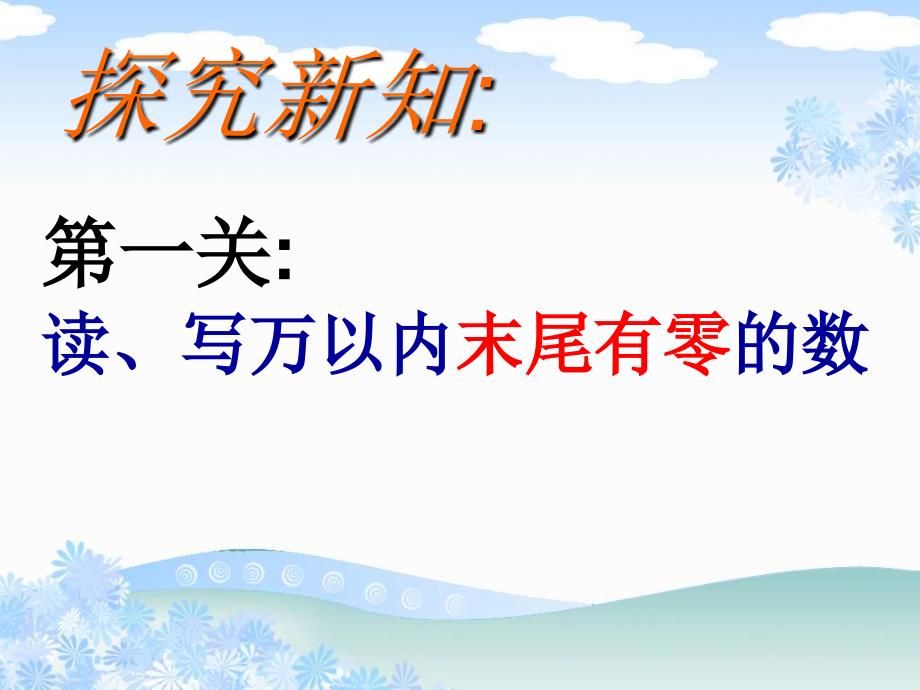 探究新知:

第一关:
读、写万以内末尾有零的数